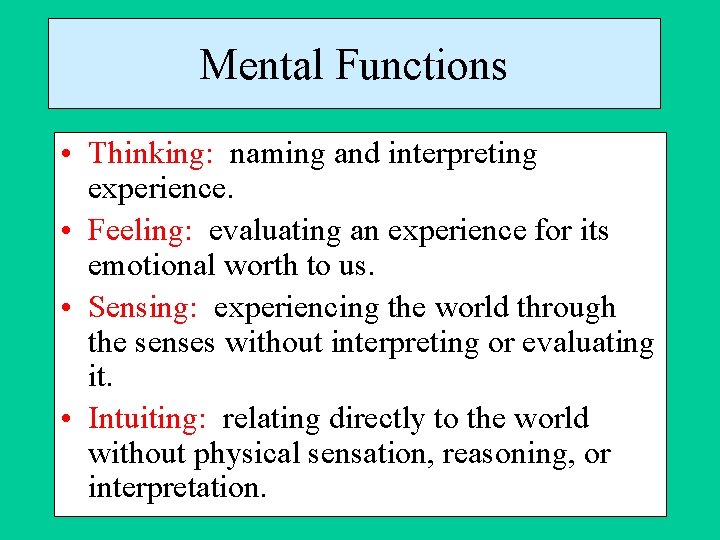 Mental Functions

• Thinking: naming and interpreting experience.

• Feeling: evaluating an experience for its emotional worth to us.

• Sensing: experiencing the world through the senses without interpreting or evaluating it.

• Intuiting: relating directly to the world without physical sensation, reasoning, or interpretation.